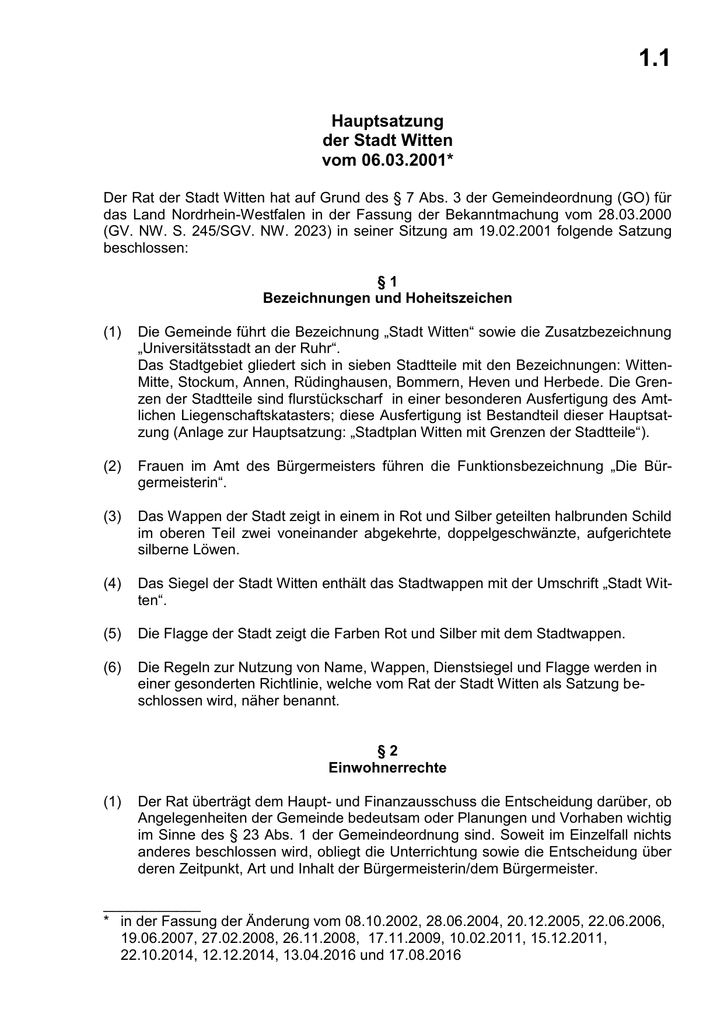 1.1

Hauptsatzung
der Stadt Witten
vom 06.03.2001*

Der Rat der Stadt Witten hat auf Grund des § 7 Abs. 3 der Gemeindeordnung (GO) für das Land Nordrhein-Westfalen in der Fassung der Bekanntmachung vom 28.03.2000 (GV. NW. S. 245/SGV. NW. 2023) in seiner Sitzung am 19.02.2001 folgende Satzung beschlossen:

§ 1
Bezeichnungen und Hoheitszeichen

(1) Die Gemeinde führt die Bezeichnung „Stadt Witten“ sowie die Zusatzbezeichnung „Universitätsstadt an der Ruhr“.
Das Stadtgebiet gliedert sich in sieben Stadtteile mit den Bezeichnungen: Witten-Mitte, Stockum, Annen, Rüdinghausen, Bommern, Heven und Herbede. Die Grenzen der Stadtteile sind flurstückscharf in einer besonderen Ausfertigung des Amtlichen Liegenschaftskatasters; diese Ausfertigung ist Bestandteil dieser Hauptsatzung (Anlage zur Hauptsatzung: „Stadtplan Witten mit Grenzen der Stadtteile“).

(2) Frauen im Amt des Bürgermeisters führen die Funktionsbezeichnung „Die Bürgermeisterin“.

(3) Das Wappen der Stadt zeigt in einem in Rot und Silber geteilten halbrunden Schild im oberen Teil zwei voneinander abgekehrte, doppelgeschwänzte, aufgerichtete silberne Löwen.

(4) Das Siegel der Stadt Witten enthält das Stadtwappen mit der Umschrift „Stadt Witten“.

(5) Die Flagge der Stadt zeigt die Farben Rot und Silber mit dem Stadtwappen.

(6) Die Regeln zur Nutzung von Name, Wappen, Dienstsiegel und Flagge werden in einer gesonderten Richtlinie, welche vom Rat der Stadt Witten als Satzung beschlossen wird, näher benannt.

§ 2
Einwohnerrechte

(1) Der Rat überträgt dem Haupt- und Finanzausschuss die Entscheidung darüber, ob Angelegenheiten der Gemeinde bedeutsam oder Planungen und Vorhaben wichtig im Sinne des § 23 Abs. 1 der Gemeindeordnung sind. Soweit im Einzelfall nichts anderes beschlossen wird, obliegt die Unterrichtung sowie die Entscheidung über deren Zeitpunkt, Art und Inhalt der Bürgermeisterin/dem Bürgermeister.

* in der Fassung der Änderung vom 08.10.2002, 28.06.2004, 20.12.2005, 22.06.2006, 19.06.2007, 27.02.2008, 26.11.2008, 17.11.2009, 10.02.2011, 15.12.2011, 22.10.2014, 12.12.2014, 13.04.2016 und 17.08.2016